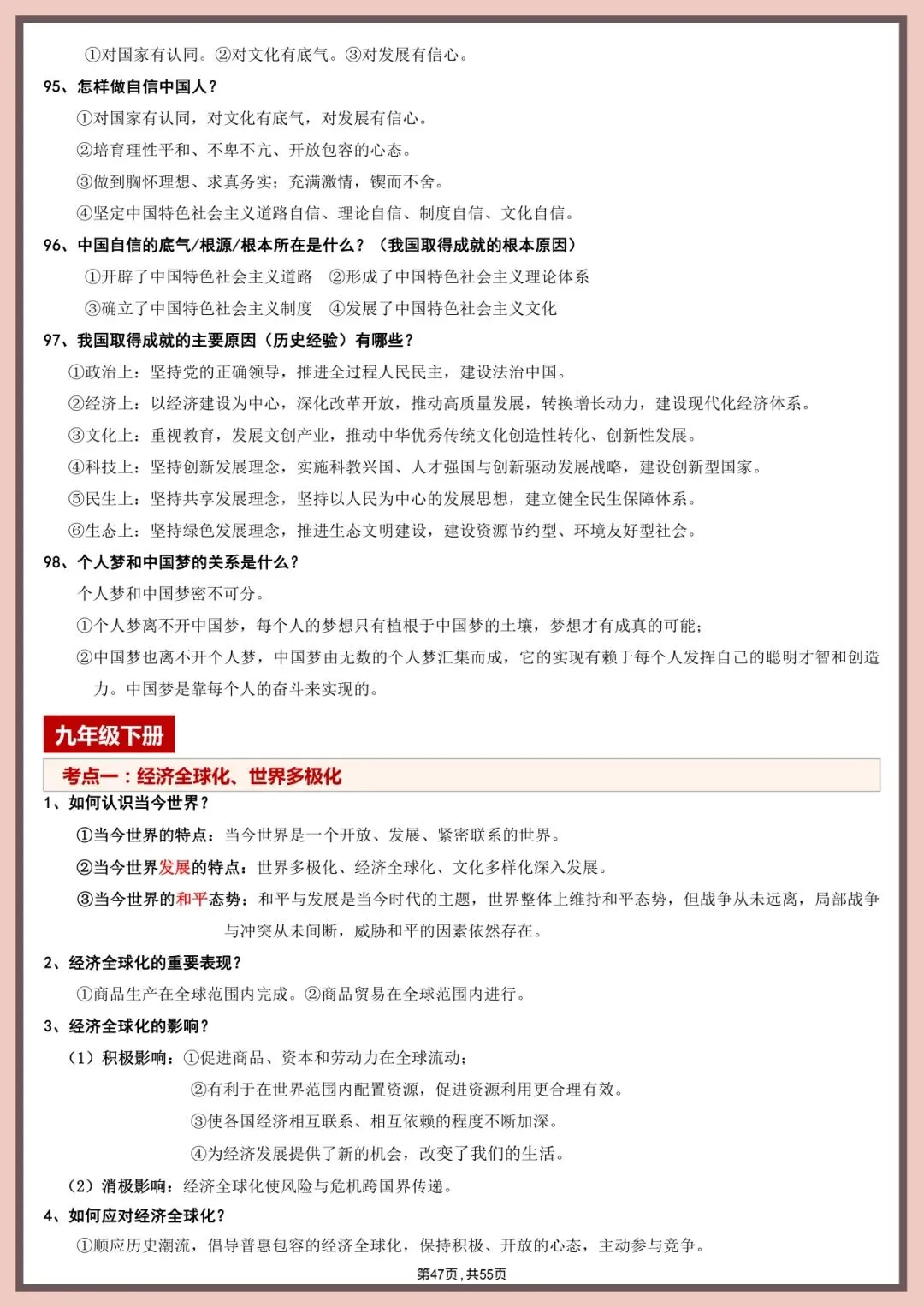 ①对国家有认同。②对文化有底气。③对发展有信心。

95、怎样做自信中国人？

①对国家有认同，对文化有底气，对发展有信心。

②培育理性平和、不卑不亢、开放包容的心态。

③做到胸怀理想、求真务实；充满激情，锲而不舍。

④坚定中国特色社会主义道路自信、理论自信、制度自信、文化自信。

96、中国自信的底气/根源/根本所在是什么？（我国取得成就的根本原因）

①开辟了中国特色社会主义道路　②形成了中国特色社会主义理论体系

③确立了中国特色社会主义制度　④发展了中国特色社会主义文化

97、我国取得成就的主要原因（历史经验）有哪些？

①政治上：坚持党的正确领导，推进全过程人民民主，建设法治中国。

②经济上：以经济建设为中心，深化改革开放，推动高质量发展，转换增长动力，建设现代化经济体系。

③文化上：重视教育，发展文创产业，推动中华优秀传统文化创造性转化、创新性发展。

④科技上：坚持创新发展理念，实施科教兴国、人才强国与创新驱动发展战略，建设创新型国家。

⑤民生上：坚持共享发展理念，坚持以人民为中心的发展思想，建立健全民生保障体系。

⑥生态上：坚持绿色发展理念，推进生态文明建设，建设资源节约型、环境友好型社会。

98、个人梦和中国梦的关系是什么？

个人梦和中国梦密不可分。

①个人梦离不开中国梦，每个人的梦想只有植根于中国梦的土壤，梦想才有成真的可能；

②中国梦也离不开个人梦，中国梦由无数的个人梦汇集而成，它的实现有赖于每个人发挥自己的聪明才智和创造力。中国梦是靠每个人的奋斗来实现的。

九年级下册

考点一：经济全球化、世界多极化

1、如何认识当今世界？

①当今世界的特点：当今世界是一个开放、发展、紧密联系的世界。

②当今世界发展的特点：世界多极化、经济全球化、文化多样化深入发展。

③当今世界的和平态势：和平与发展是当今时代的主题，世界整体上维持和平态势，但战争从未远离，局部战争与冲突从未间断，威胁和平的因素依然存在。

2、经济全球化的重要表现？

①商品生产在全球范围内完成。②商品贸易在全球范围内进行。

3、经济全球化的影响？

（1）积极影响：①促进商品、资本和劳动力在全球流动；

②有利于在世界范围内配置资源，促进资源利用更合理有效。

③使各国经济相互联系、相互依赖的程度不断加深。

④为经济发展提供了新的机会，改变了我们的生活。

（2）消极影响：经济全球化使风险与危机跨国界传递。

4、如何应对经济全球化？

①顺应历史潮流，倡导普惠包容的经济全球化，保持积极、开放的心态，主动参与竞争。

第47页，共55页